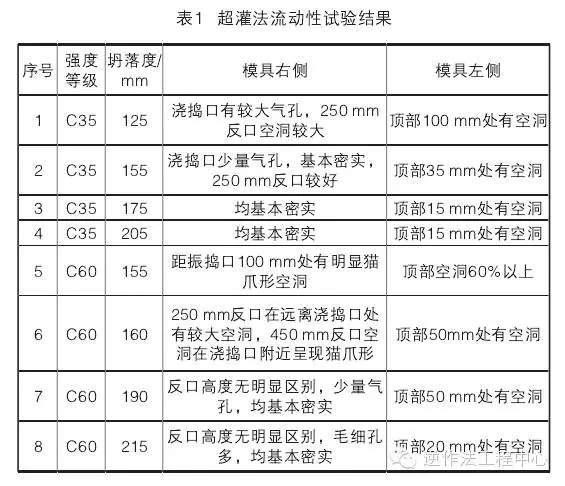 表1　超灌法流动性试验结果

| 序号 | 强度等级 | 坍落度/mm | 模具右侧 | 模具左侧 |
|---|---|---|---|---|
| 1 | C35 | 125 | 浇捣口有较大气孔，250 mm反口空洞较大 | 顶部100 mm处有空洞 |
| 2 | C35 | 155 | 浇捣口少量气孔，基本密实，250 mm反口较好 | 顶部35 mm处有空洞 |
| 3 | C35 | 175 | 均基本密实 | 顶部15 mm处有空洞 |
| 4 | C35 | 205 | 均基本密实 | 顶部15 mm处有空洞 |
| 5 | C60 | 155 | 距振捣口100 mm处有明显猫爪形空洞 | 顶部空洞60%以上 |
| 6 | C60 | 160 | 250 mm反口在远离浇捣口处有较大空洞，450 mm反口空洞在浇捣口附近呈现猫爪形 | 顶部50mm处有空洞 |
| 7 | C60 | 190 | 反口高度无明显区别，少量气孔，均基本密实 | 顶部50 mm处有空洞 |
| 8 | C60 | 215 | 反口高度无明显区别，毛细孔多，均基本密实 | 顶部20 mm处有空洞 |

逆作法工程中心